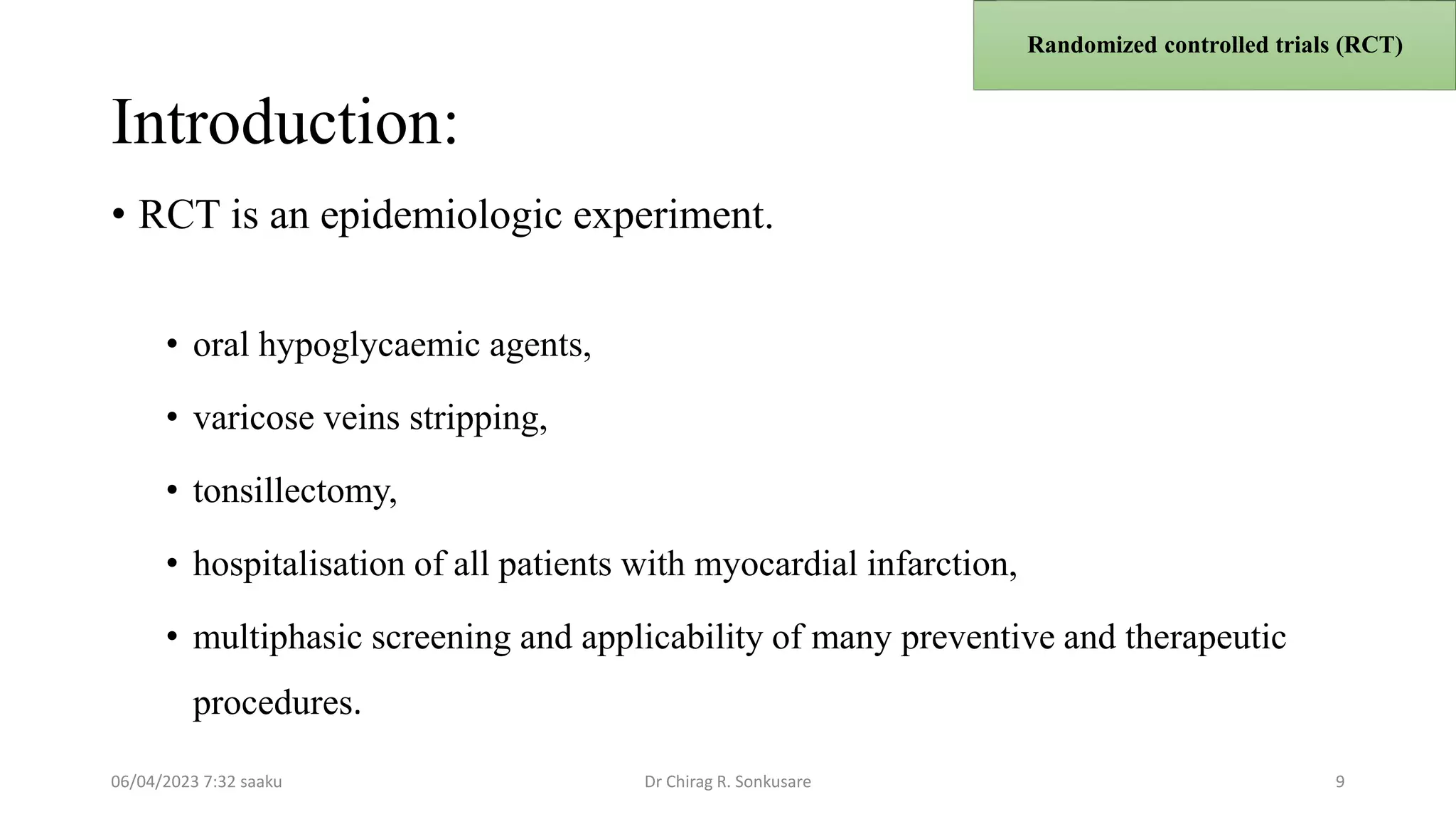 Randomized controlled trials (RCT)

Introduction:

• RCT is an epidemiologic experiment.

• oral hypoglycaemic agents,

• varicose veins stripping,

• tonsillectomy,

• hospitalisation of all patients with myocardial infarction,

• multiphasic screening and applicability of many preventive and therapeutic procedures.

06/04/2023 7:32 saaku

Dr Chirag R. Sonkusare

9